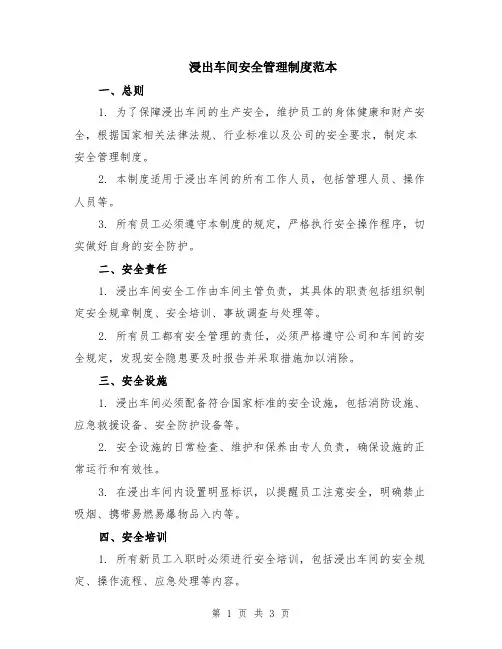 浸出车间安全管理制度范本

一、总则

1. 为了保障浸出车间的生产安全，维护员工的身体健康和财产安全，根据国家相关法律法规、行业标准以及公司的安全要求，制定本安全管理制度。

2. 本制度适用于浸出车间的所有工作人员，包括管理人员、操作人员等。

3. 所有员工必须遵守本制度的规定，严格执行安全操作程序，切实做好自身的安全防护。

二、安全责任

1. 浸出车间安全工作由车间主管负责，其具体的职责包括组织制定安全规章制度、安全培训、事故调查与处理等。

2. 所有员工都有安全管理的责任，必须严格遵守公司和车间的安全规定，发现安全隐患要及时报告并采取措施加以消除。

三、安全设施

1. 浸出车间必须配备符合国家标准的安全设施，包括消防设施、应急救援设备、安全防护设备等。

2. 安全设施的日常检查、维护和保养由专人负责，确保设施的正常运行和有效性。

3. 在浸出车间内设置明显标识，以提醒员工注意安全，明确禁止吸烟、携带易燃易爆物品入内等。

四、安全培训

1. 所有新员工入职时必须进行安全培训，包括浸出车间的安全规定、操作流程、应急处理等内容。

第 1 页 共 3 页